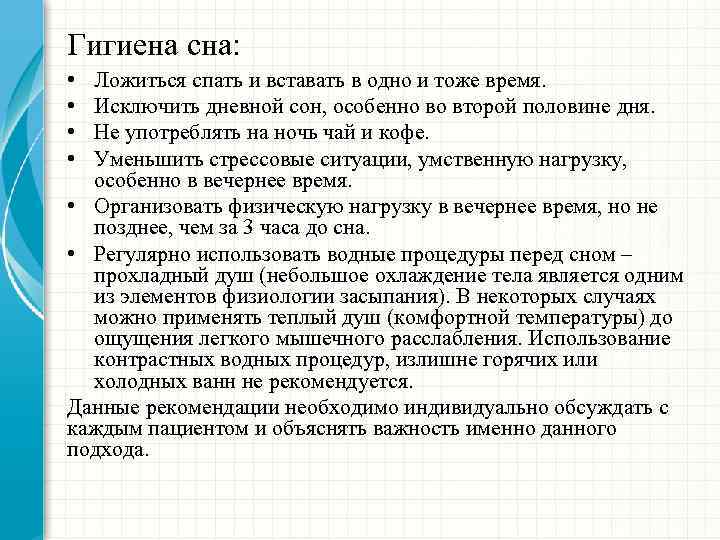 Гигиена сна:

• Ложиться спать и вставать в одно и тоже время.
• Исключить дневной сон, особенно во второй половине дня.
• Не употреблять на ночь чай и кофе.
• Уменьшить стрессовые ситуации, умственную нагрузку, особенно в вечернее время.
• Организовать физическую нагрузку в вечернее время, но не позднее, чем за 3 часа до сна.
• Регулярно использовать водные процедуры перед сном – прохладный душ (небольшое охлаждение тела является одним из элементов физиологии засыпания). В некоторых случаях можно применять теплый душ (комфортной температуры) до ощущения легкого мышечного расслабления. Использование контрастных водных процедур, излишне горячих или холодных ванн не рекомендуется.

Данные рекомендации необходимо индивидуально обсуждать с каждым пациентом и объяснять важность именно данного подхода.